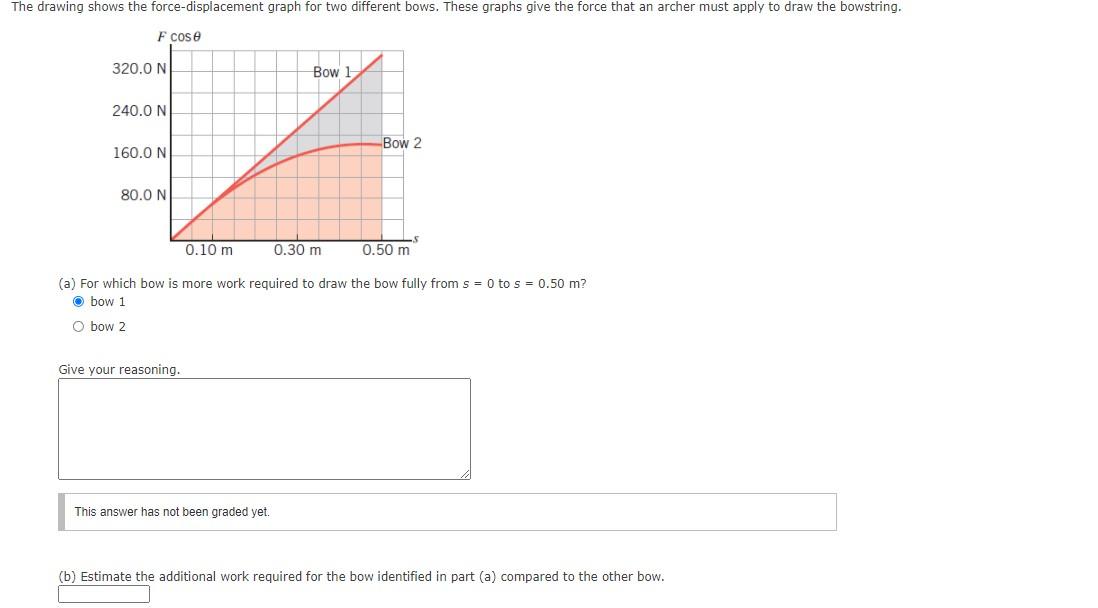 The drawing shows the force-displacement graph for two different bows. These graphs give the force that an archer must apply to draw the bowstring.

$F \cos\theta$

320.0 N

240.0 N

160.0 N

80.0 N

Bow 1

Bow 2

0.10 m

0.30 m

0.50 m

$s$

(a) For which bow is more work required to draw the bow fully from $s = 0$ to $s = 0.50$ m?

bow 1

bow 2

Give your reasoning.

This answer has not been graded yet.

(b) Estimate the additional work required for the bow identified in part (a) compared to the other bow.